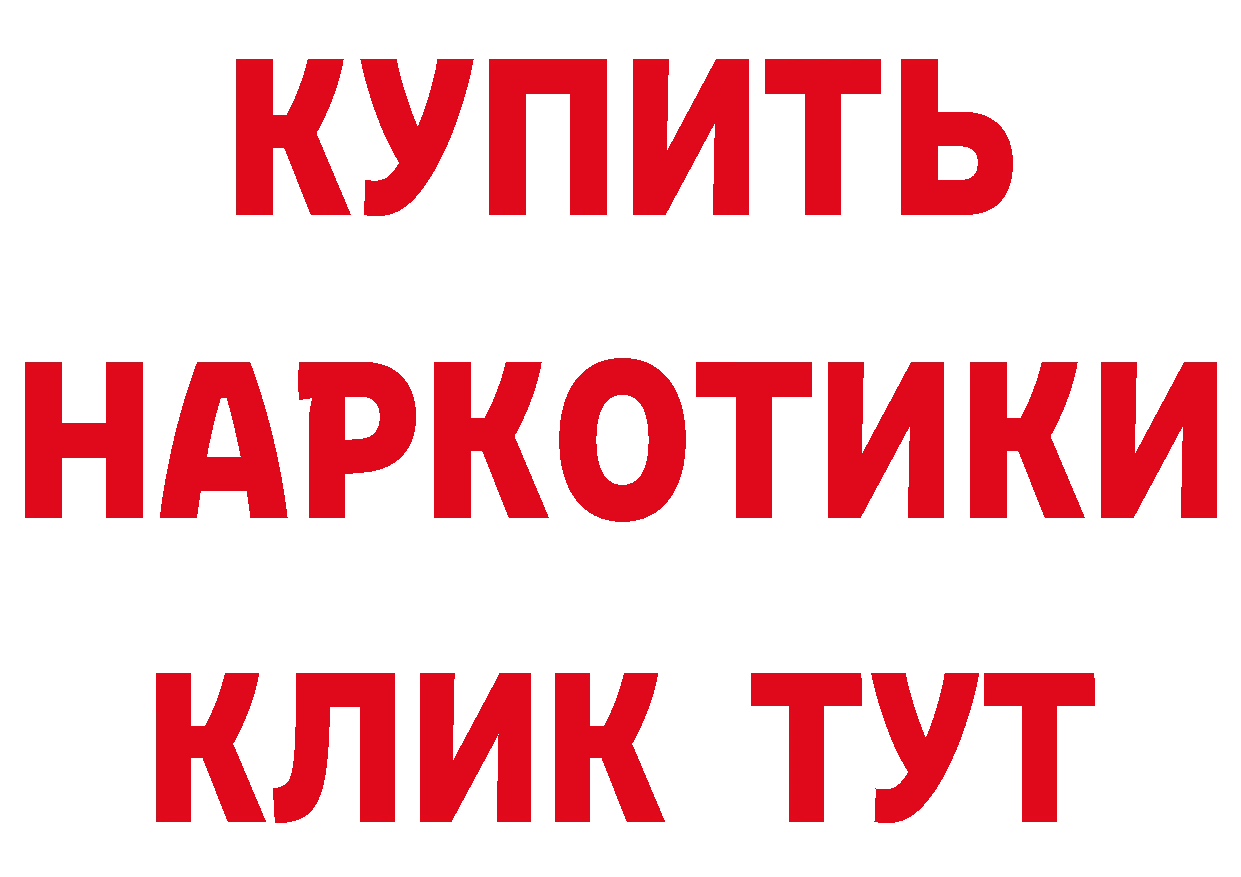 КУПИТЬ НАРКОТИКИ КЛИК ТУТ